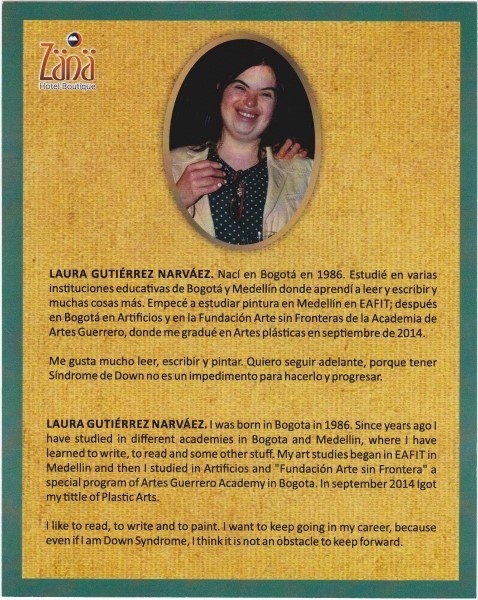 Zäna
Hotel Boutique

**LAURA GUTIÉRREZ NARVÁEZ.** Nací en Bogotá en 1986. Estudié en varias instituciones educativas de Bogotá y Medellín donde aprendí a leer y escribir y muchas cosas más. Empecé a estudiar pintura en Medellín en EAFIT; después en Bogotá en Artificios y en la Fundación Arte sin Fronteras de la Academia de Artes Guerrero, donde me gradué en Artes plásticas en septiembre de 2014.

Me gusta mucho leer, escribir y pintar. Quiero seguir adelante, porque tener Síndrome de Down no es un impedimento para hacerlo y progresar.

**LAURA GUTIÉRREZ NARVÁEZ.** I was born in Bogota in 1986. Since years ago I have studied in different academies in Bogota and Medellin, where I have learned to write, to read and some other stuff. My art studies began in EAFIT in Medellin and then I studied in Artificios and "Fundación Arte sin Frontera" a special program of Artes Guerrero Academy in Bogota. In september 2014 Igot my tittle of Plastic Arts.

I like to read, to write and to paint. I want to keep going in my career, because even if I am Down Syndrome, I think it is not an obstacle to keep forward.